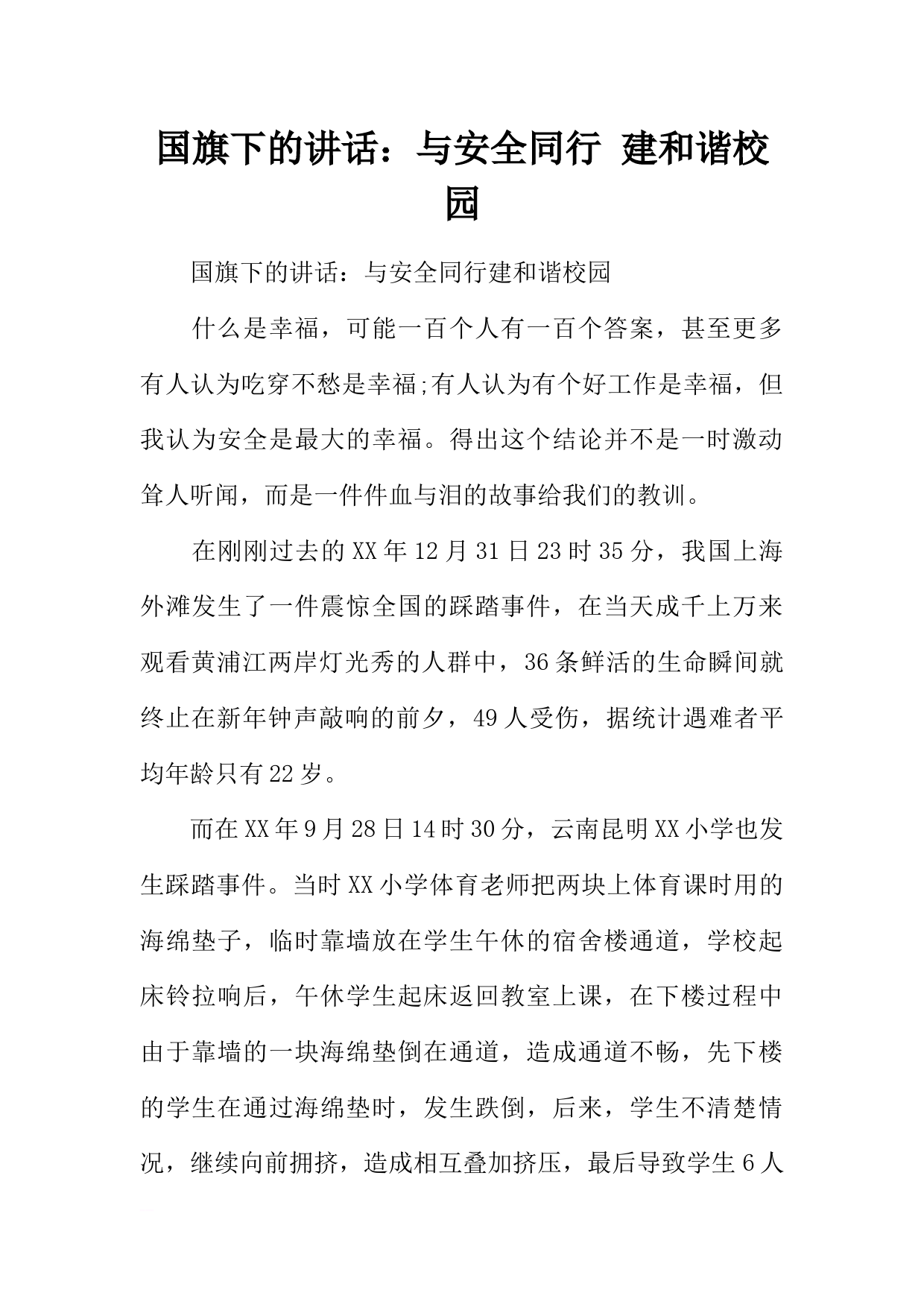 国旗下的讲话：与安全同行 建和谐校园

国旗下的讲话：与安全同行建和谐校园

什么是幸福，可能一百个人有一百个答案，甚至更多有人认为吃穿不愁是幸福;有人认为有个好工作是幸福，但我认为安全是最大的幸福。得出这个结论并不是一时激动耸人听闻，而是一件件血与泪的故事给我们的教训。

在刚刚过去的XX年12月31日23时35分，我国上海外滩发生了一件震惊全国的踩踏事件，在当天成千上万来观看黄浦江两岸灯光秀的人群中，36条鲜活的生命瞬间就终止在新年钟声敲响的前夕，49人受伤，据统计遇难者平均年龄只有22岁。

而在XX年9月28日14时30分，云南昆明XX小学也发生踩踏事件。当时XX小学体育老师把两块上体育课时用的海绵垫子，临时靠墙放在学生午休的宿舍楼通道，学校起床铃拉响后，午休学生起床返回教室上课，在下楼过程中由于靠墙的一块海绵垫倒在通道，造成通道不畅，先下楼的学生在通过海绵垫时，发生跌倒，后来，学生不清楚情况，继续向前拥挤，造成相互叠加挤压，最后导致学生6人